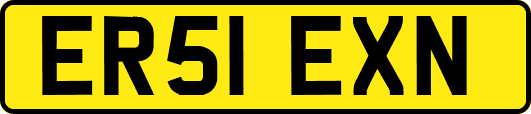 ER51 EXN